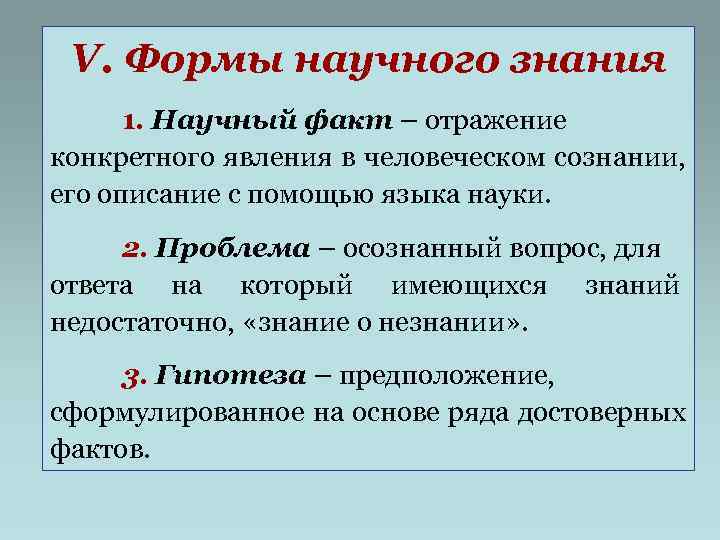 V. Формы научного знания

1. Научный факт – отражение конкретного явления в человеческом сознании, его описание с помощью языка науки.

2. Проблема – осознанный вопрос, для ответа на который имеющихся знаний недостаточно, «знание о незнании».

3. Гипотеза – предположение, сформулированное на основе ряда достоверных фактов.